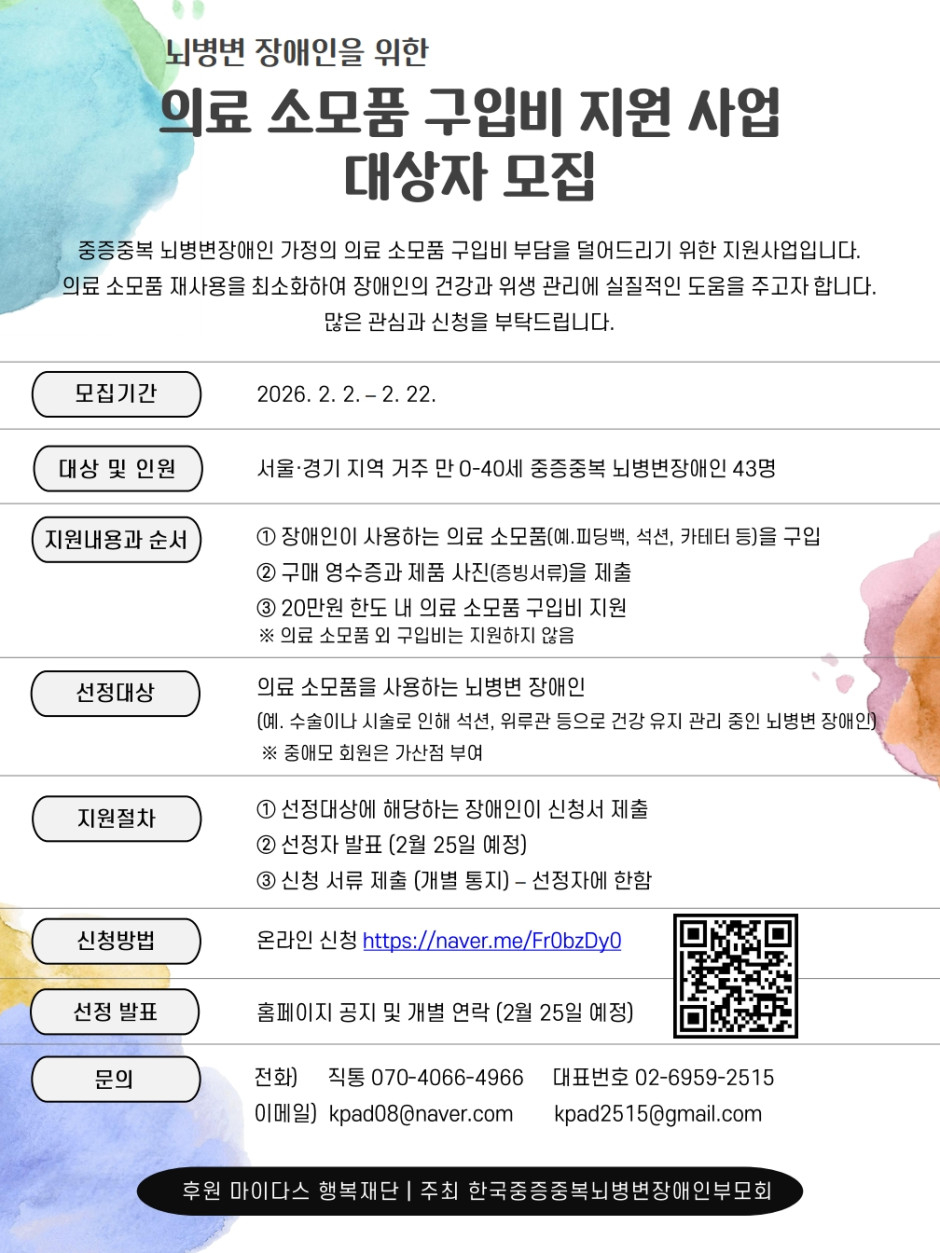 뇌병변 장애인을 위한

의료 소모품 구입비 지원 사업 대상자 모집

중증중복 뇌병변장애인 가정의 의료 소모품 구입비 부담을 덜어드리기 위한 지원사업입니다. 의료 소모품 재사용을 최소화하여 장애인의 건강과 위생 관리에 실질적인 도움을 주고자 합니다. 많은 관심과 신청을 부탁드립니다.

모집기간
2026. 2. 2. – 2. 22.

대상 및 인원
서울·경기 지역 거주 만 0-40세 중증중복 뇌병변장애인 43명

지원내용과 순서
① 장애인이 사용하는 의료 소모품(예.피딩백, 석션, 카테터 등)을 구입
② 구매 영수증과 제품 사진(증빙서류)을 제출
③ 20만원 한도 내 의료 소모품 구입비 지원
※ 의료 소모품 외 구입비는 지원하지 않음

선정대상
의료 소모품을 사용하는 뇌병변 장애인
(예. 수술이나 시술로 인해 석션, 위루관 등으로 건강 유지 관리 중인 뇌병변 장애인)
※ 중애모 회원은 가산점 부여

지원절차
① 선정대상에 해당하는 장애인이 신청서 제출
② 선정자 발표 (2월 25일 예정)
③ 신청 서류 제출 (개별 통지) – 선정자에 한함

신청방법
온라인 신청 https://naver.me/Fr0bzDy0

선정 발표
홈페이지 공지 및 개별 연락 (2월 25일 예정)

문의
전화) 직통 070-4066-4966 대표번호 02-6959-2515
이메일) kpad08@naver.com kpad2515@gmail.com

후원 마이다스 행복재단 | 주최 한국중증중복뇌병변장애인부모회